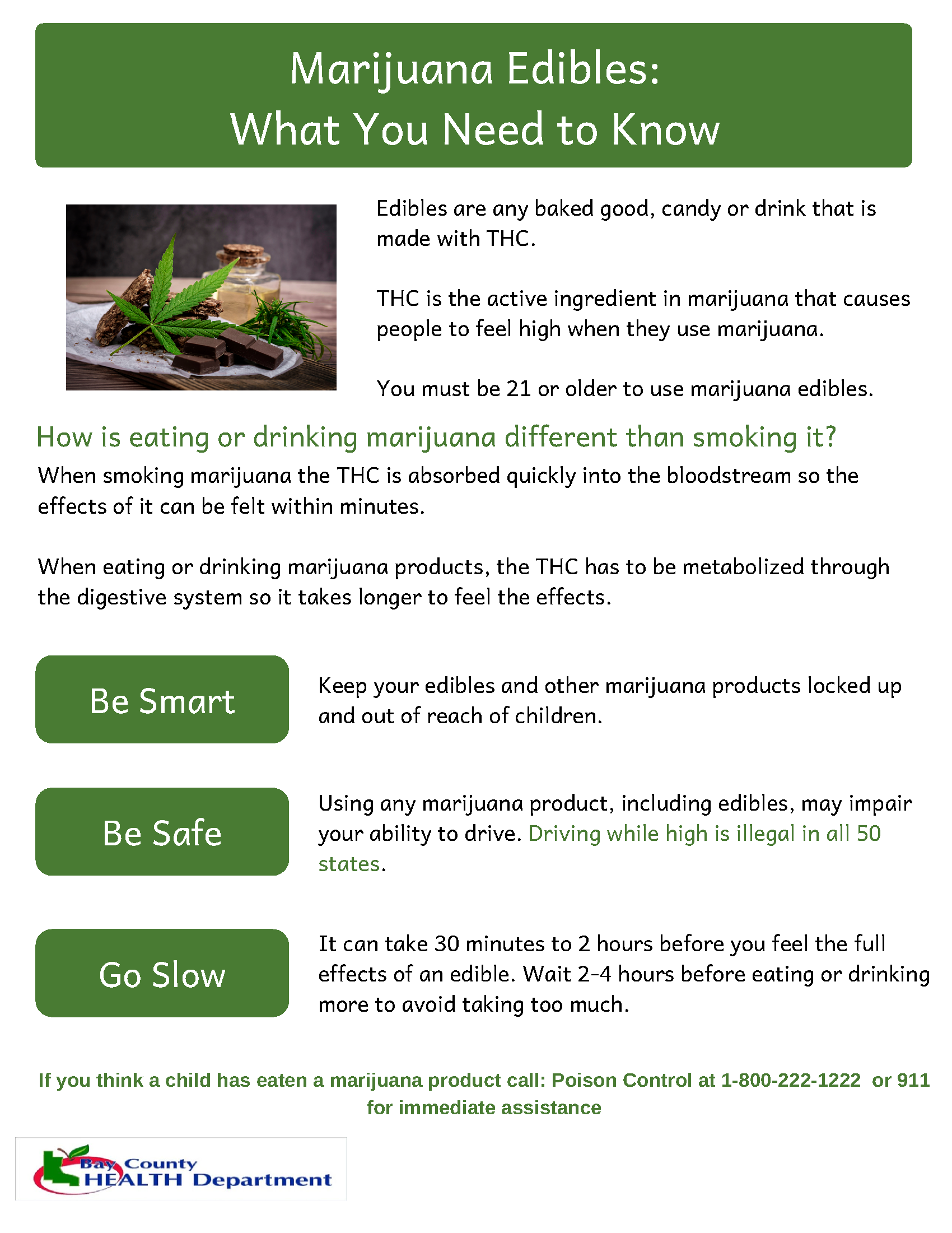 Marijuana Edibles:
What You Need to Know

Edibles are any baked good, candy or drink that is made with THC.

THC is the active ingredient in marijuana that causes people to feel high when they use marijuana.

You must be 21 or older to use marijuana edibles.

How is eating or drinking marijuana different than smoking it?

When smoking marijuana the THC is absorbed quickly into the bloodstream so the effects of it can be felt within minutes.

When eating or drinking marijuana products, the THC has to be metabolized through the digestive system so it takes longer to feel the effects.

Be Smart

Keep your edibles and other marijuana products locked up and out of reach of children.

Be Safe

Using any marijuana product, including edibles, may impair your ability to drive. Driving while high is illegal in all 50 states.

Go Slow

It can take 30 minutes to 2 hours before you feel the full effects of an edible. Wait 2-4 hours before eating or drinking more to avoid taking too much.

If you think a child has eaten a marijuana product call: Poison Control at 1-800-222-1222 or 911 for immediate assistance

Bay County
HEALTH Department